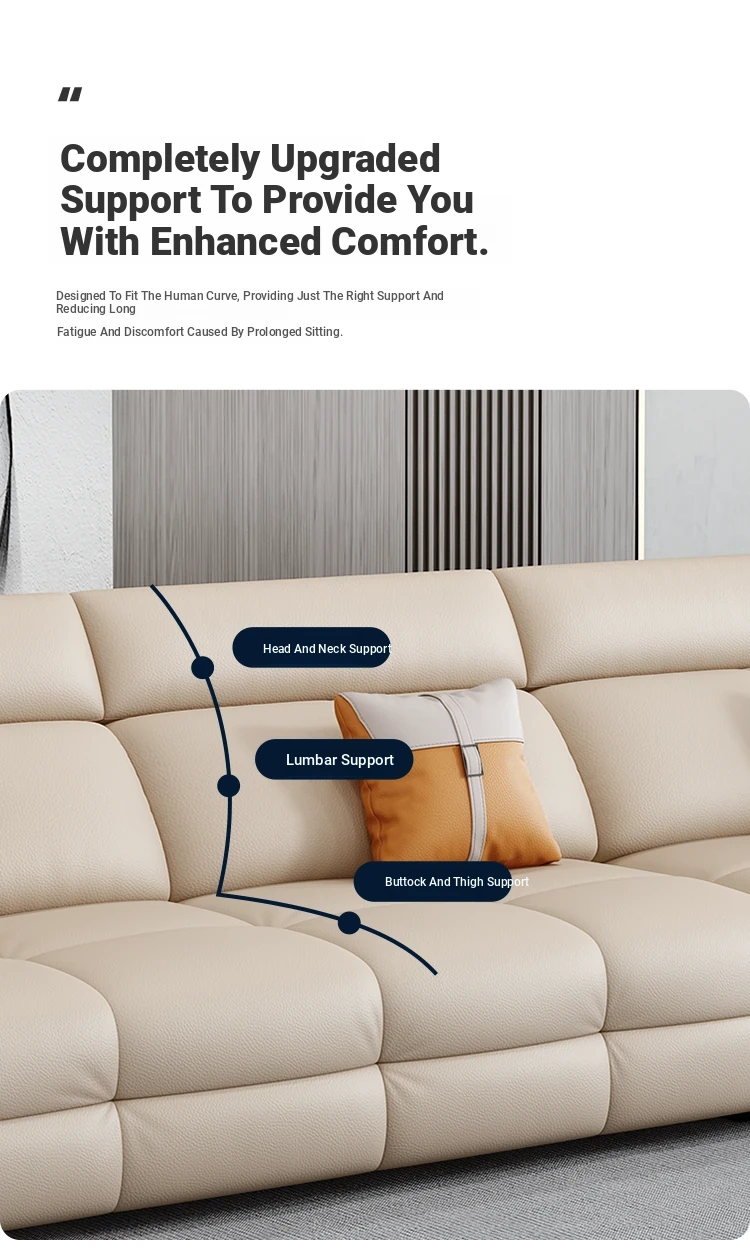 "

Completely Upgraded Support To Provide You With Enhanced Comfort.

Designed To Fit The Human Curve, Providing Just The Right Support And Reducing Long

Fatigue And Discomfort Caused By Prolonged Sitting.

Head And Neck Support

Lumbar Support

Buttock And Thigh Support